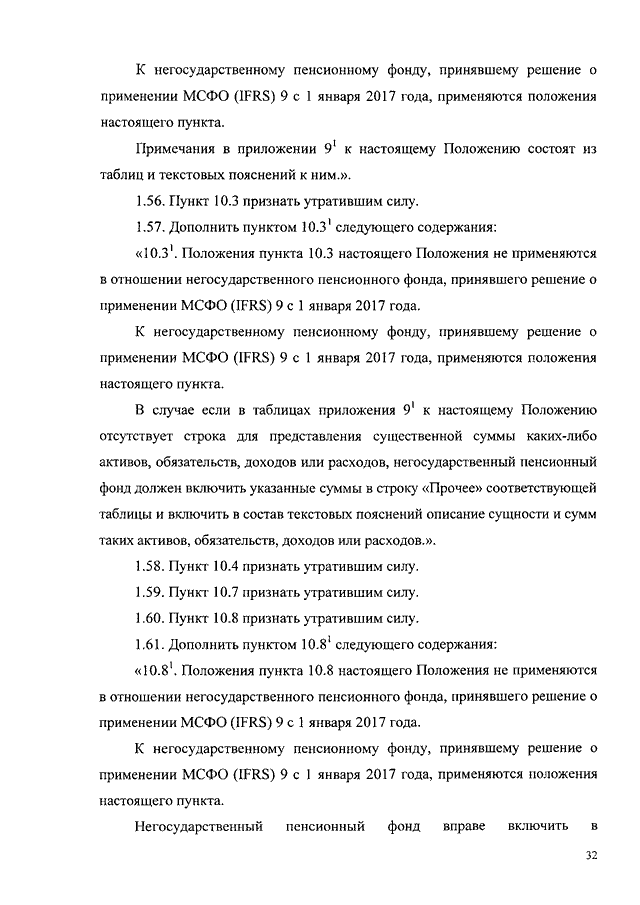 К негосударственному пенсионному фонду, принявшему решение о применении МСФО (IFRS) 9 с 1 января 2017 года, применяются положения настоящего пункта.

Примечания в приложении $9^1$ к настоящему Положению состоят из таблиц и текстовых пояснений к ним.».

1.56. Пункт 10.3 признать утратившим силу.

1.57. Дополнить пунктом $10.3^1$ следующего содержания:

«$10.3^1$. Положения пункта 10.3 настоящего Положения не применяются в отношении негосударственного пенсионного фонда, принявшего решение о применении МСФО (IFRS) 9 с 1 января 2017 года.

К негосударственному пенсионному фонду, принявшему решение о применении МСФО (IFRS) 9 с 1 января 2017 года, применяются положения настоящего пункта.

В случае если в таблицах приложения $9^1$ к настоящему Положению отсутствует строка для представления существенной суммы каких-либо активов, обязательств, доходов или расходов, негосударственный пенсионный фонд должен включить указанные суммы в строку «Прочее» соответствующей таблицы и включить в состав текстовых пояснений описание сущности и сумм таких активов, обязательств, доходов или расходов.».

1.58. Пункт 10.4 признать утратившим силу.

1.59. Пункт 10.7 признать утратившим силу.

1.60. Пункт 10.8 признать утратившим силу.

1.61. Дополнить пунктом $10.8^1$ следующего содержания:

«$10.8^1$. Положения пункта 10.8 настоящего Положения не применяются в отношении негосударственного пенсионного фонда, принявшего решение о применении МСФО (IFRS) 9 с 1 января 2017 года.

К негосударственному пенсионному фонду, принявшему решение о применении МСФО (IFRS) 9 с 1 января 2017 года, применяются положения настоящего пункта.

Негосударственный пенсионный фонд вправе включить в

32